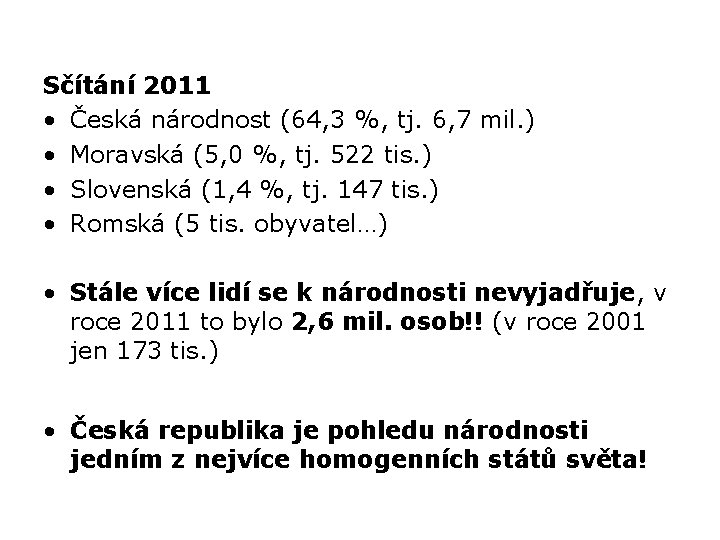 Sčítání 2011

• Česká národnost (64,3 %, tj. 6,7 mil.)
• Moravská (5,0 %, tj. 522 tis.)
• Slovenská (1,4 %, tj. 147 tis.)
• Romská (5 tis. obyvatel…)

• Stále více lidí se k národnosti nevyjadřuje, v roce 2011 to bylo 2,6 mil. osob!! (v roce 2001 jen 173 tis.)

• Česká republika je pohledu národnosti jedním z nejvíce homogenních států světa!